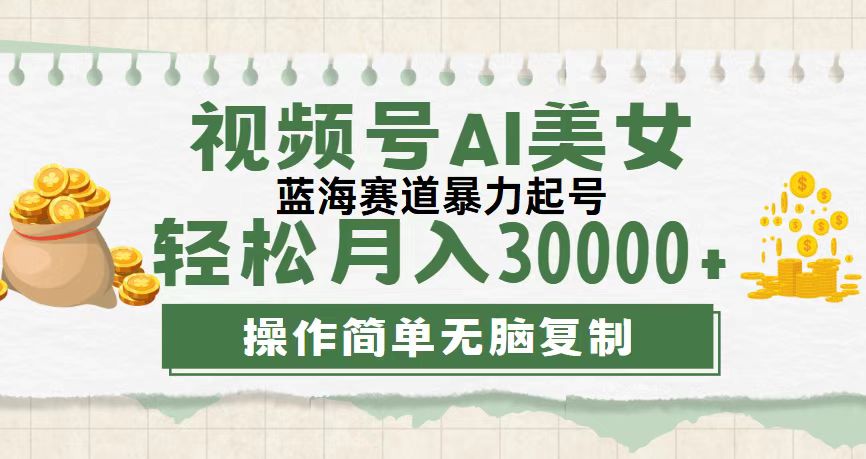 视频号AI美女
蓝海赛道暴力起号
轻松月入30000+
操作简单无脑复制